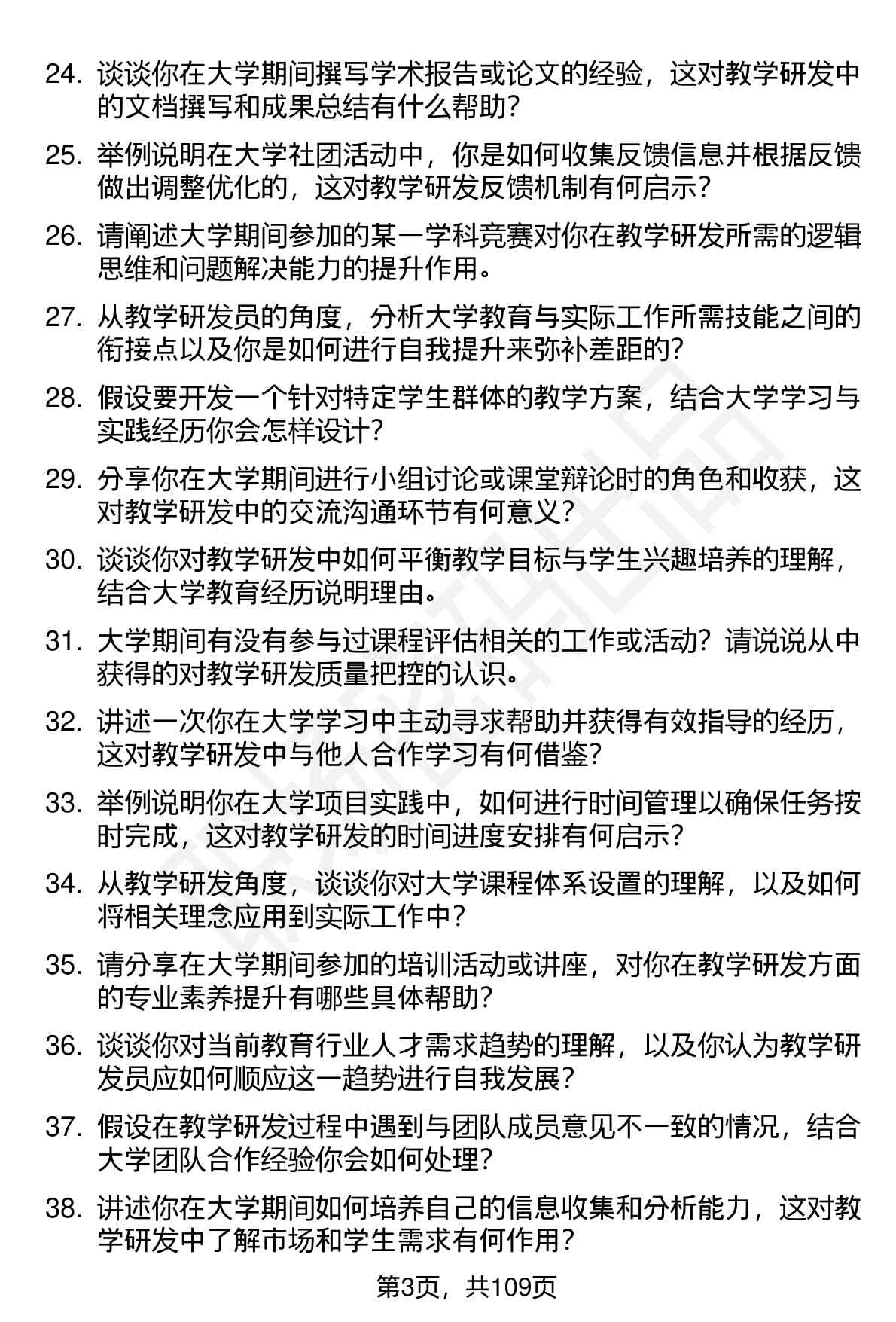 24. 谈谈你在大学期间撰写学术报告或论文的经验，这对教学研发中的文档撰写和成果总结有什么帮助？

25. 举例说明在大学社团活动中，你是如何收集反馈信息并根据反馈做出调整优化的，这对教学研发反馈机制有何启示？

26. 请阐述大学期间参加的某一学科竞赛对你在教学研发所需的逻辑思维和问题解决能力的提升作用。

27. 从教学研发员的角度，分析大学教育与实际工作所需技能之间的衔接点以及你是如何进行自我提升来弥补差距的？

28. 假设要开发一个针对特定学生群体的教学方案，结合大学学习与实践经历你会怎样设计？

29. 分享你在大学期间进行小组讨论或课堂辩论时的角色和收获，这对教学研发中的交流沟通环节有何意义？

30. 谈谈你对教学研发中如何平衡教学目标与学生兴趣培养的理解，结合大学教育经历说明理由。

31. 大学期间有没有参与过课程评估相关的工作或活动？请说说从中获得的对教学研发质量把控的认识。

32. 讲述一次你在大学学习中主动寻求帮助并获得有效指导的经历，这对教学研发中与他人合作学习有何借鉴？

33. 举例说明你在大学项目实践中，如何进行时间管理以确保任务按时完成，这对教学研发的时间进度安排有何启示？

34. 从教学研发角度，谈谈你对大学课程体系设置的理解，以及如何将相关理念应用到实际工作中？

35. 请分享在大学期间参加的培训活动或讲座，对你在教学研发方面的专业素养提升有哪些具体帮助？

36. 谈谈你对当前教育行业人才需求趋势的理解，以及你认为教学研发员应如何顺应这一趋势进行自我发展？

37. 假设在教学研发过程中遇到与团队成员意见不一致的情况，结合大学团队合作经验你会如何处理？

38. 讲述你在大学期间如何培养自己的信息收集和分析能力，这对教学研发中了解市场和学生需求有何作用？

第3页，共109页